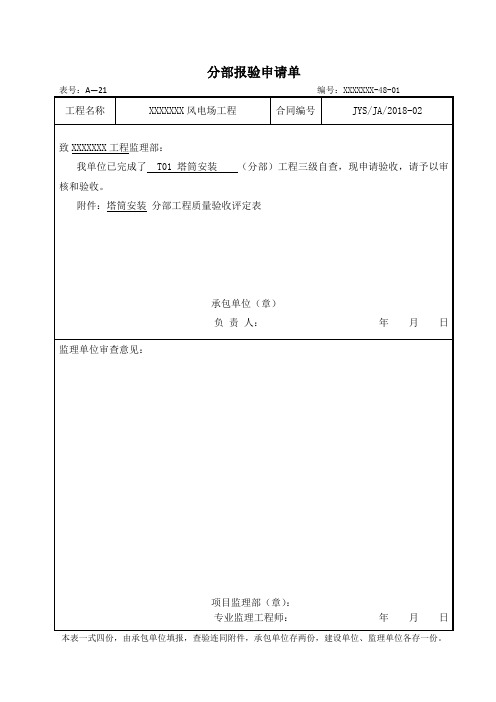 分部报验申请单

表号：A—21　　　　编号：XXXXXXX-48-01

| 工程名称 | XXXXXXX 风电场工程 | 合同编号 | JYS/JA/2018-02 |
|---|---|---|---|

致 XXXXXXX 工程监理部：

我单位已完成了 T01 塔筒安装 （分部）工程三级自查，现申请验收，请予以审核和验收。

附件：塔筒安装 分部工程质量验收评定表

承包单位（章）

负 责 人：　　　　年　　月　　日

监理单位审查意见：

项目监理部（章）：

专业监理工程师：　　　　年　　月　　日

本表一式四份，由承包单位填报，查验连同附件，承包单位存两份，建设单位、监理单位各存一份。